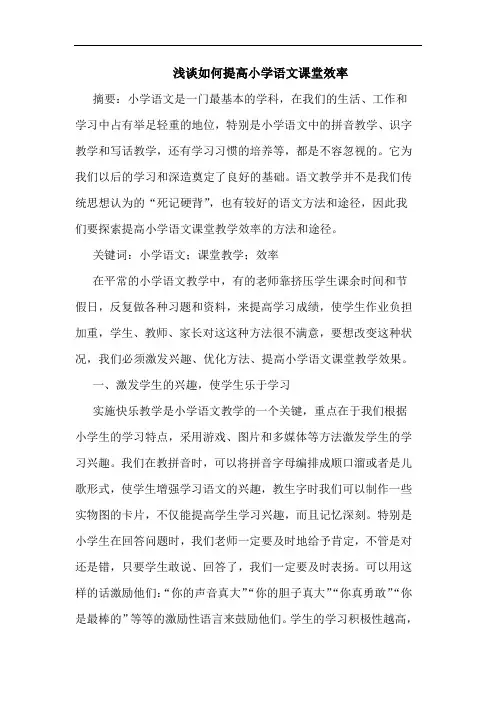 浅谈如何提高小学语文课堂效率

摘要：小学语文是一门最基本的学科，在我们的生活、工作和学习中占有举足轻重的地位，特别是小学语文中的拼音教学、识字教学和写话教学，还有学习习惯的培养等，都是不容忽视的。它为我们以后的学习和深造奠定了良好的基础。语文教学并不是我们传统思想认为的“死记硬背”，也有较好的语文方法和途径，因此我们要探索提高小学语文课堂教学效率的方法和途径。

关键词：小学语文；课堂教学；效率

在平常的小学语文教学中，有的老师靠挤压学生课余时间和节假日，反复做各种习题和资料，来提高学习成绩，使学生作业负担加重，学生、教师、家长对这这种方法很不满意，要想改变这种状况，我们必须激发兴趣、优化方法、提高小学语文课堂教学效果。

一、激发学生的兴趣，使学生乐于学习

实施快乐教学是小学语文教学的一个关键，重点在于我们根据小学生的学习特点，采用游戏、图片和多媒体等方法激发学生的学习兴趣。我们在教拼音时，可以将拼音字母编排成顺口溜或者是儿歌形式，使学生增强学习语文的兴趣，教生字时我们可以制作一些实物图的卡片，不仅能提高学生学习兴趣，而且记忆深刻。特别是小学生在回答问题时，我们老师一定要及时地给予肯定，不管是对还是错，只要学生敢说、回答了，我们一定要及时表扬。可以用这样的话激励他们：“你的声音真大”“你的胆子真大”“你真勇敢”“你是最棒的”等等的激励性语言来鼓励他们。学生的学习积极性越高，